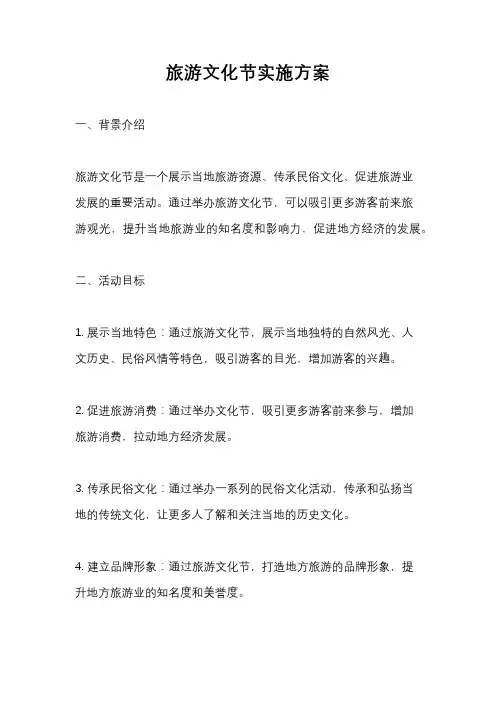 旅游文化节实施方案

一、背景介绍

旅游文化节是一个展示当地旅游资源、传承民俗文化、促进旅游业发展的重要活动。通过举办旅游文化节，可以吸引更多游客前来旅游观光，提升当地旅游业的知名度和影响力，促进地方经济的发展。

二、活动目标

1. 展示当地特色：通过旅游文化节，展示当地独特的自然风光、人文历史、民俗风情等特色，吸引游客的目光，增加游客的兴趣。

2. 促进旅游消费：通过举办文化节，吸引更多游客前来参与，增加旅游消费，拉动地方经济发展。

3. 传承民俗文化：通过举办一系列的民俗文化活动，传承和弘扬当地的传统文化，让更多人了解和关注当地的历史文化。

4. 建立品牌形象：通过旅游文化节，打造地方旅游的品牌形象，提升地方旅游业的知名度和美誉度。